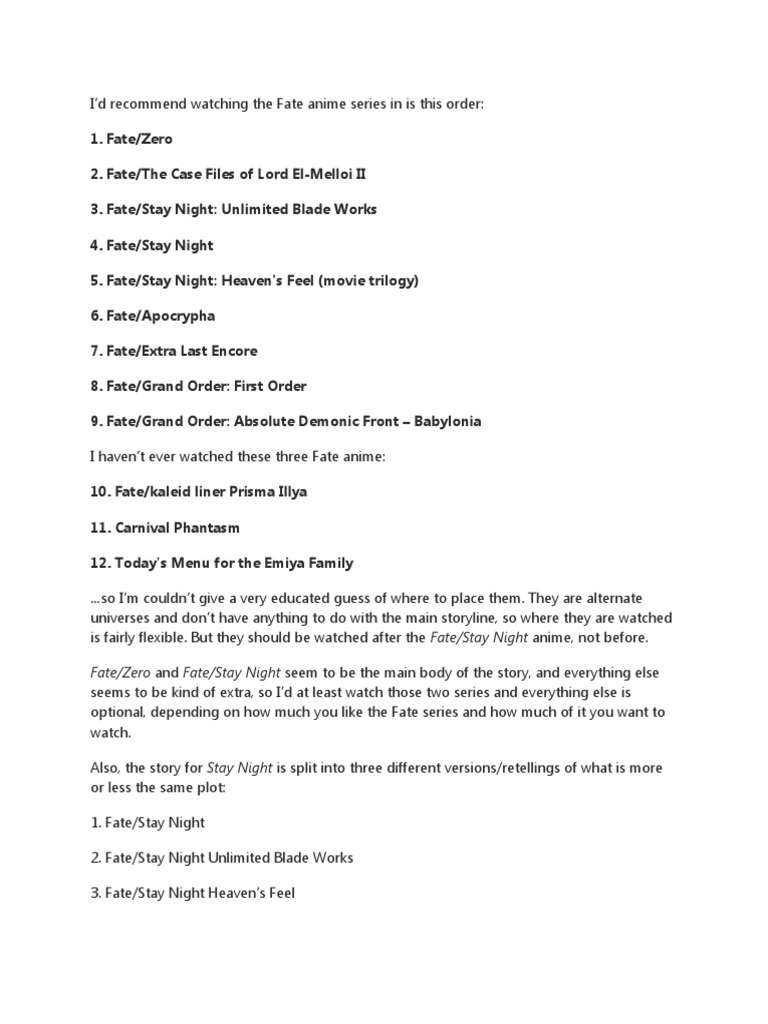 I'd recommend watching the Fate anime series in is this order:

1. Fate/Zero

2. Fate/The Case Files of Lord El-Melloi II

3. Fate/Stay Night: Unlimited Blade Works

4. Fate/Stay Night

5. Fate/Stay Night: Heaven's Feel (movie trilogy)

6. Fate/Apocrypha

7. Fate/Extra Last Encore

8. Fate/Grand Order: First Order

9. Fate/Grand Order: Absolute Demonic Front – Babylonia

I haven't ever watched these three Fate anime:

10. Fate/kaleid liner Prisma Illya

11. Carnival Phantasm

12. Today's Menu for the Emiya Family

...so I'm couldn't give a very educated guess of where to place them. They are alternate universes and don't have anything to do with the main storyline, so where they are watched is fairly flexible. But they should be watched after the Fate/Stay Night anime, not before.

Fate/Zero and Fate/Stay Night seem to be the main body of the story, and everything else seems to be kind of extra, so I'd at least watch those two series and everything else is optional, depending on how much you like the Fate series and how much of it you want to watch.

Also, the story for Stay Night is split into three different versions/retellings of what is more or less the same plot:

1. Fate/Stay Night

2. Fate/Stay Night Unlimited Blade Works

3. Fate/Stay Night Heaven's Feel